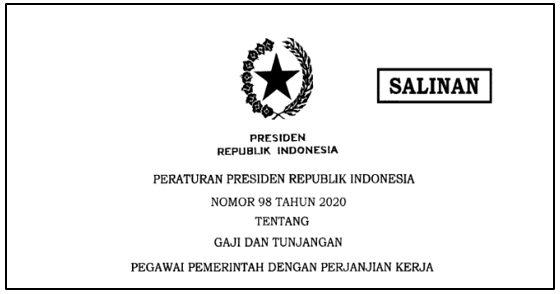 SALINAN

PRESIDEN
REPUBLIK INDONESIA

PERATURAN PRESIDEN REPUBLIK INDONESIA

NOMOR 98 TAHUN 2020

TENTANG

GAJI DAN TUNJANGAN

PEGAWAI PEMERINTAH DENGAN PERJANJIAN KERJA